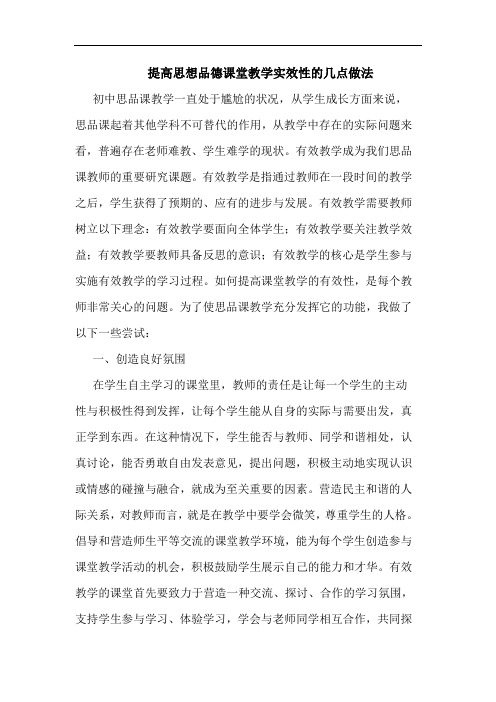 提高思想品德课堂教学实效性的几点做法

初中思品课教学一直处于尴尬的状况，从学生成长方面来说，思品课起着其他学科不可替代的作用，从教学中存在的实际问题来看，普遍存在老师难教、学生难学的现状。有效教学成为我们思品课教师的重要研究课题。有效教学是指通过教师在一段时间的教学之后，学生获得了预期的、应有的进步与发展。有效教学需要教师树立以下理念：有效教学要面向全体学生；有效教学要关注教学效益；有效教学要教师具备反思的意识；有效教学的核心是学生参与实施有效教学的学习过程。如何提高课堂教学的有效性，是每个教师非常关心的问题。为了使思品课教学充分发挥它的功能，我做了以下一些尝试：

一、创造良好氛围

在学生自主学习的课堂里，教师的责任是让每一个学生的主动性与积极性得到发挥，让每个学生能从自身的实际与需要出发，真正学到东西。在这种情况下，学生能否与教师、同学和谐相处，认真讨论，能否勇敢自由发表意见，提出问题，积极主动地实现认识或情感的碰撞与融合，就成为至关重要的因素。营造民主和谐的人际关系，对教师而言，就是在教学中要学会微笑，尊重学生的人格。倡导和营造师生平等交流的课堂教学环境，能为每个学生创造参与课堂教学活动的机会，积极鼓励学生展示自己的能力和才华。有效教学的课堂首先要致力于营造一种交流、探讨、合作的学习氛围，支持学生参与学习、体验学习，学会与老师同学相互合作，共同探